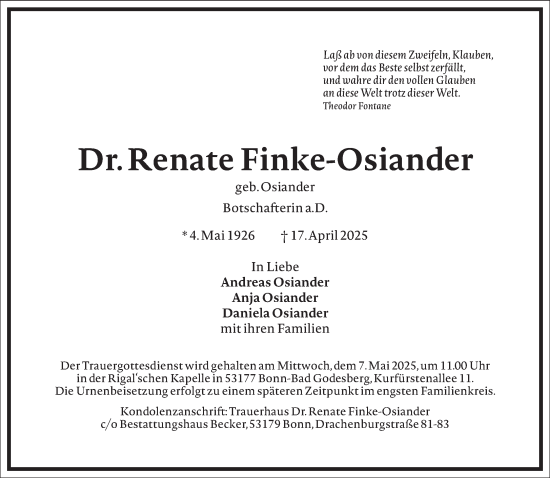 Laß ab von diesem Zweifeln, Klauben,
vor dem das Beste selbst zerfällt,
und wahre dir den vollen Glauben
an diese Welt trotz dieser Welt.
Theodor Fontane

Dr. Renate Finke-Osiander

geb. Osiander

Botschafterin a.D.

* 4. Mai 1926 † 17. April 2025

In Liebe
Andreas Osiander
Anja Osiander
Daniela Osiander
mit ihren Familien

Der Trauergottesdienst wird gehalten am Mittwoch, dem 7. Mai 2025, um 11.00 Uhr in der Rigal'schen Kapelle in 53177 Bonn-Bad Godesberg, Kurfürstenallee 11.
Die Urnenbeisetzung erfolgt zu einem späteren Zeitpunkt im engsten Familienkreis.

Kondolenzanschrift: Trauerhaus Dr. Renate Finke-Osiander
c/o Bestattungshaus Becker, 53179 Bonn, Drachenburgstraße 81-83